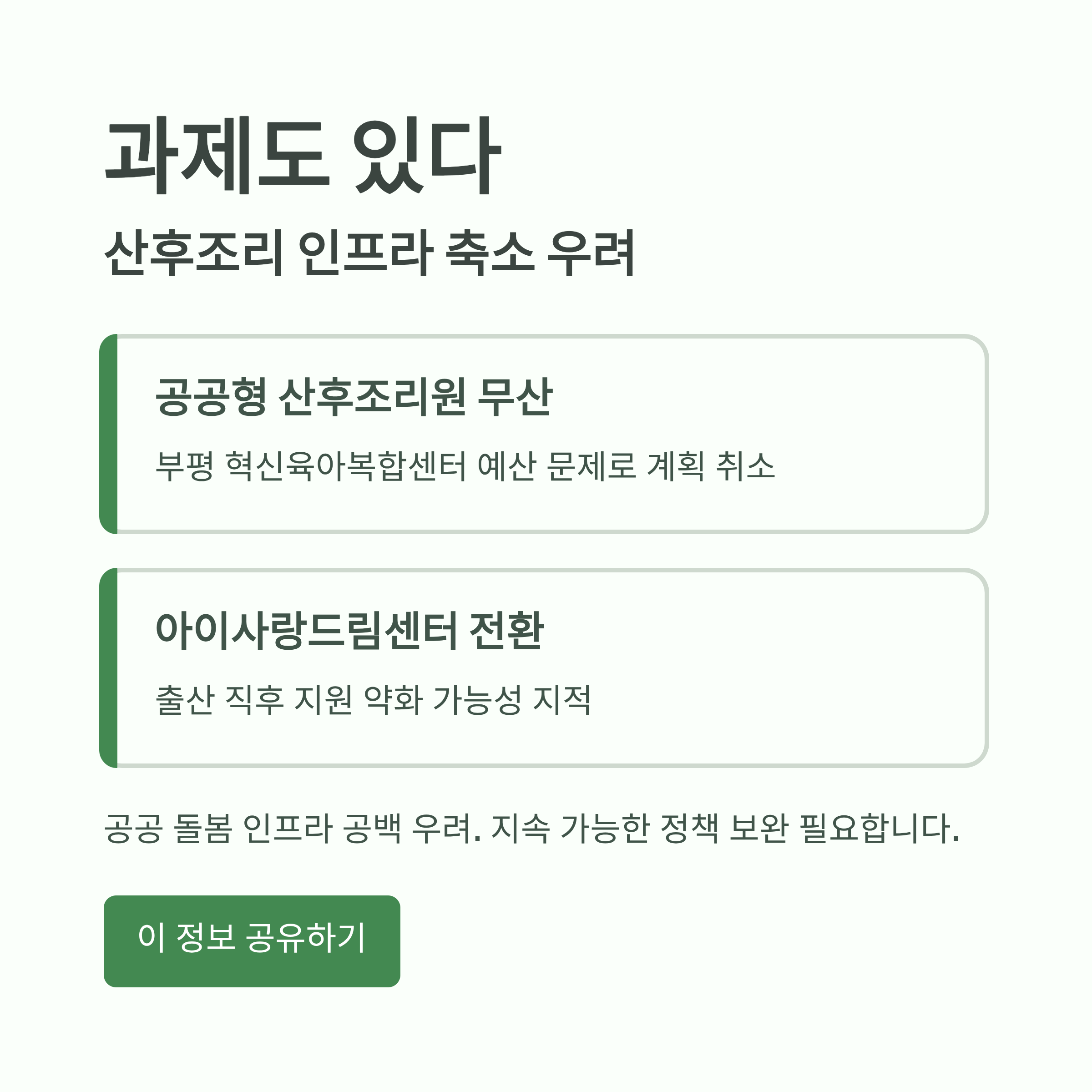 과제도 있다

산후조리 인프라 축소 우려

공공형 산후조리원 무산

부평 혁신육아복합센터 예산 문제로 계획 취소

아이사랑드림센터 전환

출산 직후 지원 약화 가능성 지적

공공 돌봄 인프라 공백 우려. 지속 가능한 정책 보완 필요합니다.

이 정보 공유하기